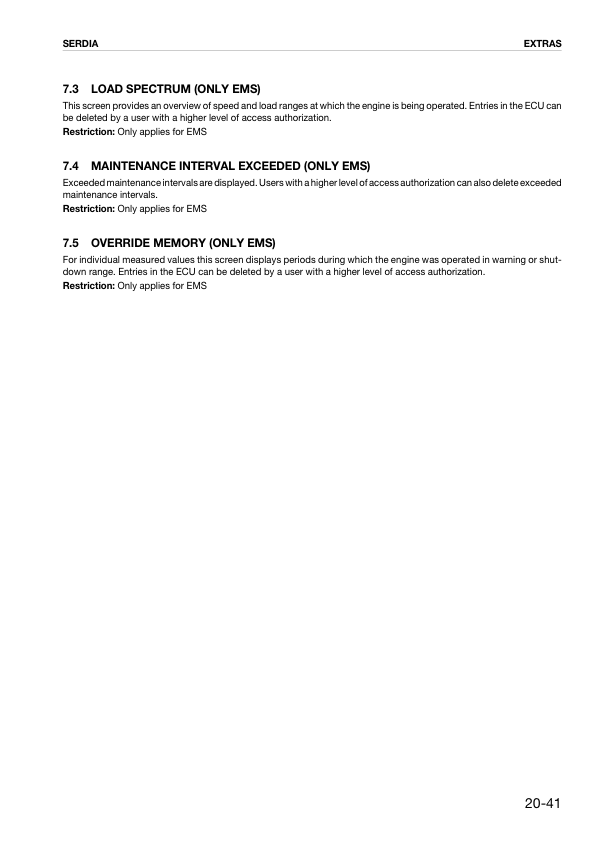 SERDIA

EXTRAS

7.3 LOAD SPECTRUM (ONLY EMS)

This screen provides an overview of speed and load ranges at which the engine is being operated. Entries in the ECU can be deleted by a user with a higher level of access authorization.
Restriction: Only applies for EMS

7.4 MAINTENANCE INTERVAL EXCEEDED (ONLY EMS)

Exceeded maintenance intervals are displayed. Users with a higher level of access authorization can also delete exceeded maintenance intervals.
Restriction: Only applies for EMS

7.5 OVERRIDE MEMORY (ONLY EMS)

For individual measured values this screen displays periods during which the engine was operated in warning or shutdown range. Entries in the ECU can be deleted by a user with a higher level of access authorization.
Restriction: Only applies for EMS

20-41